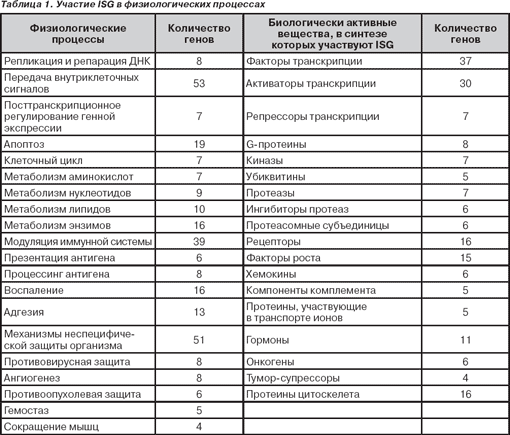 Таблица 1. Участие ISG в физиологических процессах

| Физиологические процессы | Количество генов | Биологически активные вещества, в синтезе которых участвуют ISG | Количество генов |
|---|---|---|---|
| Репликация и репарация ДНК | 8 | Факторы транскрипции | 37 |
| Передача внутриклеточных сигналов | 53 | Активаторы транскрипции | 30 |
| Посттранскрипционное регулирование генной экспрессии | 7 | Репрессоры транскрипции | 7 |
| Апоптоз | 19 | G-протеины | 8 |
| Клеточный цикл | 7 | Киназы | 7 |
| Метаболизм аминокислот | 7 | Убиквитины | 5 |
| Метаболизм нуклеотидов | 9 | Протеазы | 7 |
| Метаболизм липидов | 10 | Ингибиторы протеаз | 6 |
| Метаболизм энзимов | 16 | Протеасомные субъединицы | 6 |
| Модуляция иммунной системы | 39 | Рецепторы | 16 |
| Презентация антигена | 6 | Факторы роста | 15 |
| Процессинг антигена | 8 | Хемокины | 6 |
| Воспаление | 16 | Компоненты комплемента | 5 |
| Адгезия | 13 | Протеины, участвующие в транспорте ионов | 5 |
| Механизмы неспецифической защиты организма | 51 | Гормоны | 11 |
| Противовирусная защита | 8 | Онкогены | 6 |
| Ангиогенез | 8 | Тумор-супрессоры | 4 |
| Противоопухолевая защита | 6 | Протеины цитоскелета | 16 |
| Гемостаз | 5 | | |
| Сокращение мышц | 4 | | |